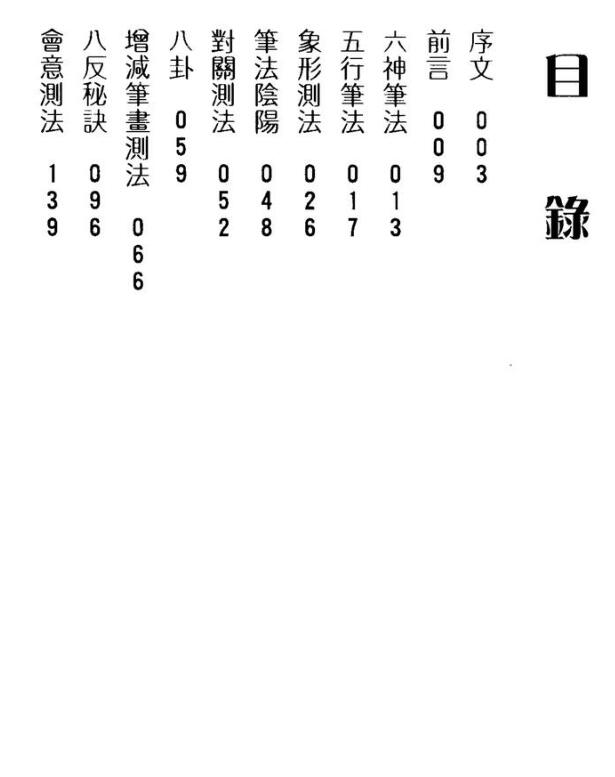 目錄

序文 003
前言 009
六神筆法 013
五行筆法 017
象形測法 026
筆法陰陽 048
對關測法 052
八卦 059
增減筆畫測法 066
八反秘訣 096
會意測法 139